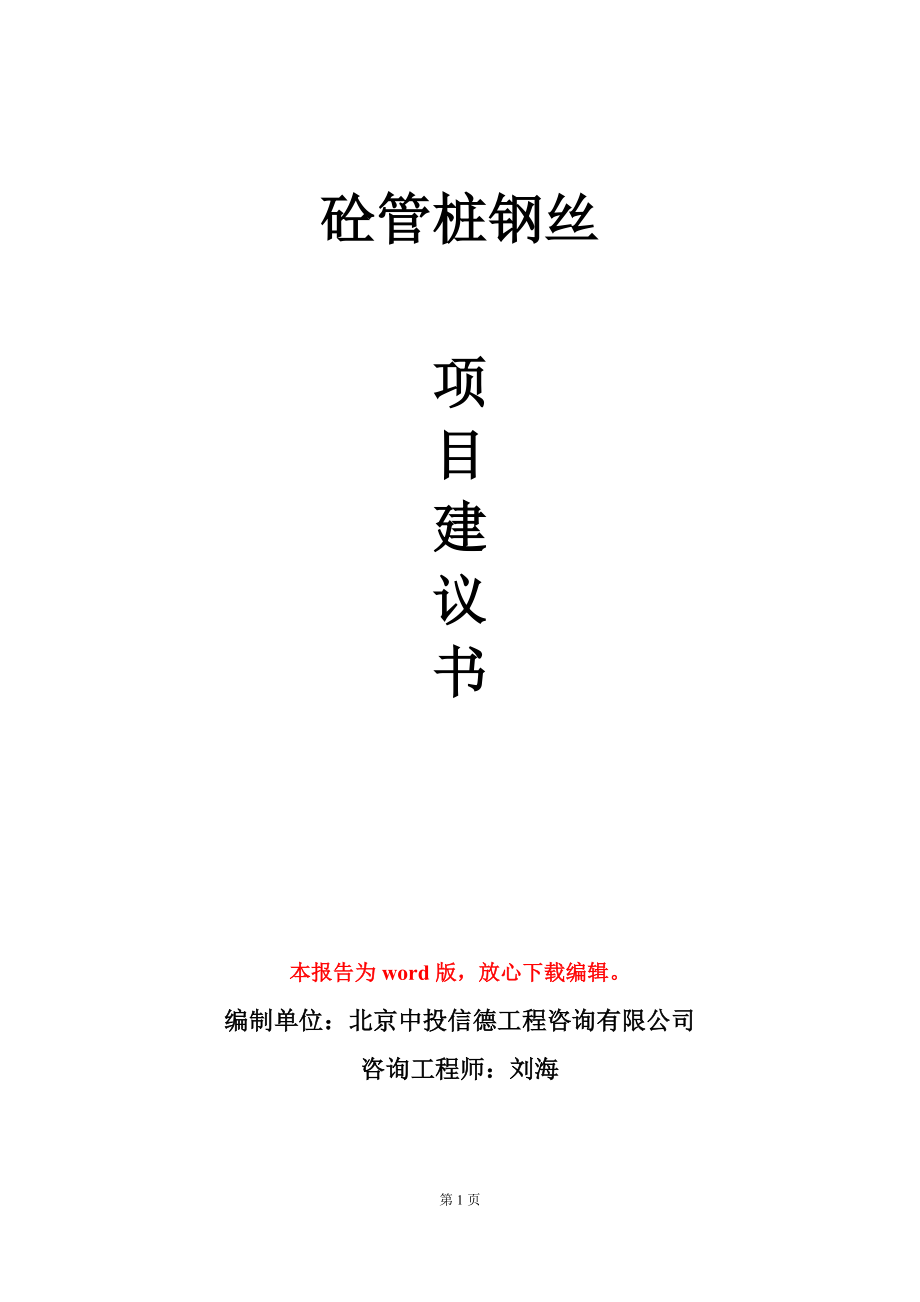 砼管桩钢丝

项
目
建
议
书

本报告为word版，放心下载编辑。

编制单位：北京中投信德工程咨询有限公司

咨询工程师：刘海

第1页